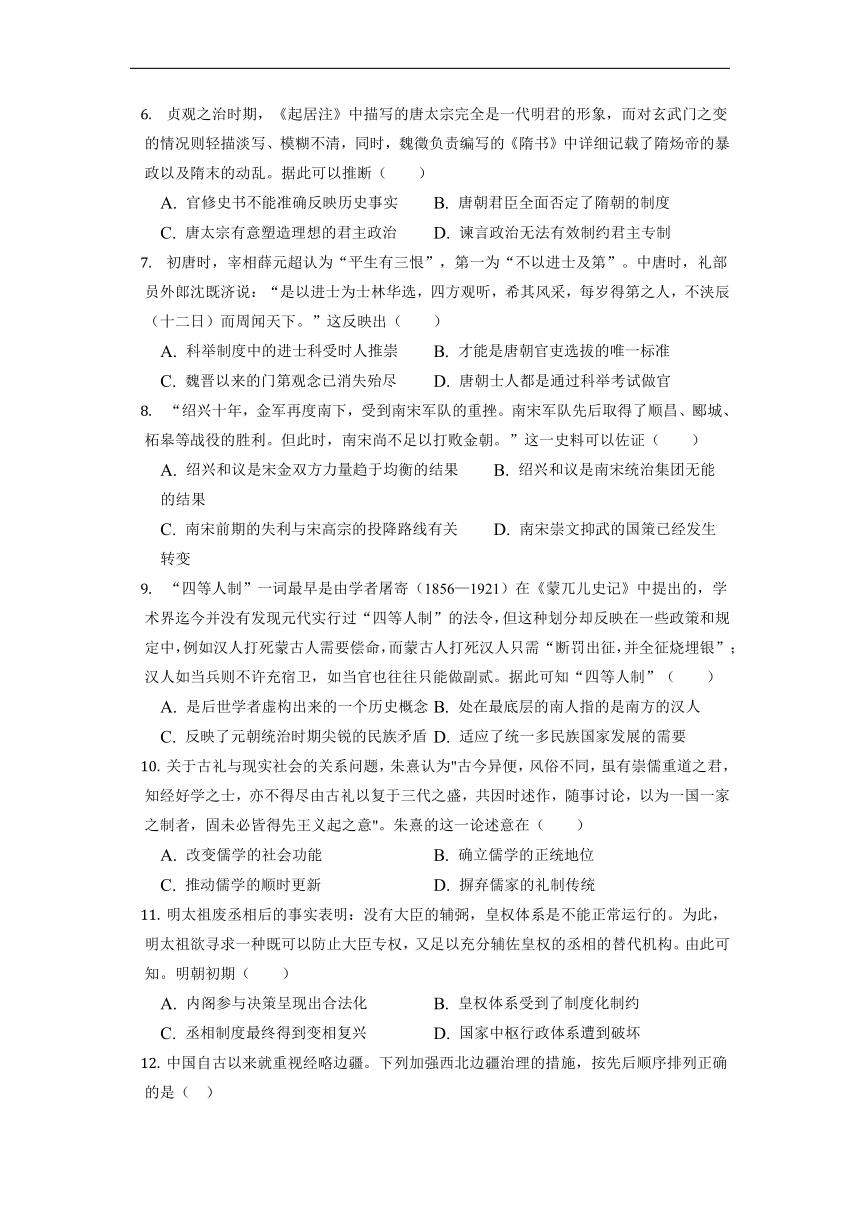 6. 贞观之治时期，《起居注》中描写的唐太宗完全是一代明君的形象，而对玄武门之变的情况则轻描淡写、模糊不清，同时，魏徵负责编写的《隋书》中详细记载了隋炀帝的暴政以及隋末的动乱。据此可以推断（　　）

A. 官修史书不能准确反映历史事实　　B. 唐朝君臣全面否定了隋朝的制度

C. 唐太宗有意塑造理想的君主政治　　D. 谏言政治无法有效制约君主专制

7. 初唐时，宰相薛元超认为“平生有三恨”，第一为“不以进士及第”。中唐时，礼部员外郎沈既济说：“是以进士为士林华选，四方观听，希其风采，每岁得第之人，不浃辰（十二日）而周闻天下。”这反映出（　　）

A. 科举制度中的进士科受时人推崇　　B. 才能是唐朝官吏选拔的唯一标准

C. 魏晋以来的门第观念已消失殆尽　　D. 唐朝士人都是通过科举考试做官

8. “绍兴十年，金军再度南下，受到南宋军队的重挫。南宋军队先后取得了顺昌、郾城、柘皋等战役的胜利。但此时，南宋尚不足以打败金朝。”这一史料可以佐证（　　）

A. 绍兴和议是宋金双方力量趋于均衡的结果　　B. 绍兴和议是南宋统治集团无能的结果

C. 南宋前期的失利与宋高宗的投降路线有关　　D. 南宋崇文抑武的国策已经发生转变

9. “四等人制”一词最早是由学者屠寄（1856—1921）在《蒙兀儿史记》中提出的，学术界迄今并没有发现元代实行过“四等人制”的法令，但这种划分却反映在一些政策和规定中，例如汉人打死蒙古人需要偿命，而蒙古人打死汉人只需“断罚出征，并全征烧埋银”；汉人如当兵则不许充宿卫，如当官也往往只能做副贰。据此可知“四等人制”（　　）

A. 是后世学者虚构出来的一个历史概念 B. 处在最底层的南人指的是南方的汉人

C. 反映了元朝统治时期尖锐的民族矛盾 D. 适应了统一多民族国家发展的需要

10. 关于古礼与现实社会的关系问题，朱熹认为"古今异便，风俗不同，虽有崇儒重道之君，知经好学之士，亦不得尽由古礼以复于三代之盛，共因时述作，随事讨论，以为一国一家之制者，固未必皆得先王义起之意"。朱熹的这一论述意在（　　）

A. 改变儒学的社会功能　　B. 确立儒学的正统地位

C. 推动儒学的顺时更新　　D. 摒弃儒家的礼制传统

11. 明太祖废丞相后的事实表明：没有大臣的辅弼，皇权体系是不能正常运行的。为此，明太祖欲寻求一种既可以防止大臣专权，又足以充分辅佐皇权的丞相的替代机构。由此可知。明朝初期（　　）

A. 内阁参与决策呈现出合法化　　B. 皇权体系受到了制度化制约

C. 丞相制度最终得到变相复兴　　D. 国家中枢行政体系遭到破坏

12. 中国自古以来就重视经略边疆。下列加强西北边疆治理的措施，按先后顺序排列正确的是（　）